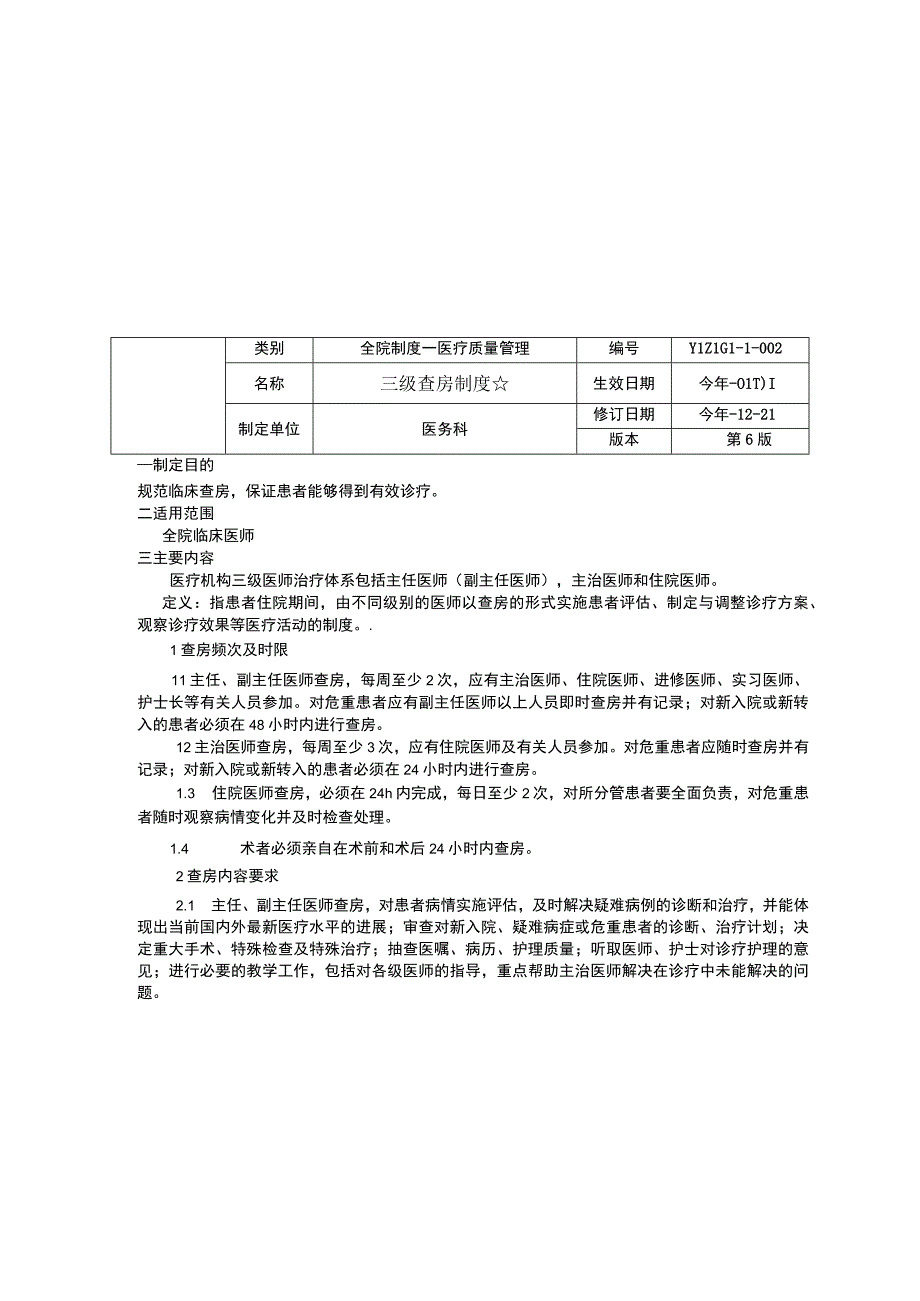 |  | 类别 | 全院制度一医疗质量管理 | 编号 | Y1Z1G1-1-002 |
|---|---|---|---|---|
|  | 名称 | 三级查房制度☆ | 生效日期 | 今年-01T)I |
|  | 制定单位 | 医务科 | 修订日期 | 今年-12-21 |
|  |  |  | 版本 | 第6版 |

一制定目的

规范临床查房，保证患者能够得到有效诊疗。

二适用范围

全院临床医师

三主要内容

医疗机构三级医师治疗体系包括主任医师（副主任医师），主治医师和住院医师。

定义：指患者住院期间，由不同级别的医师以查房的形式实施患者评估、制定与调整诊疗方案、观察诊疗效果等医疗活动的制度。.

1查房频次及时限

11主任、副主任医师查房，每周至少2次，应有主治医师、住院医师、进修医师、实习医师、护士长等有关人员参加。对危重患者应有副主任医师以上人员即时查房并有记录；对新入院或新转入的患者必须在48小时内进行查房。

12主治医师查房，每周至少3次，应有住院医师及有关人员参加。对危重患者应随时查房并有记录；对新入院或新转入的患者必须在24小时内进行查房。

1.3 住院医师查房，必须在24h内完成，每日至少2次，对所分管患者要全面负责，对危重患者随时观察病情变化并及时检查处理。

1.4 术者必须亲自在术前和术后24小时内查房。

2查房内容要求

2.1 主任、副主任医师查房，对患者病情实施评估，及时解决疑难病例的诊断和治疗，并能体现出当前国内外最新医疗水平的进展；审查对新入院、疑难病症或危重患者的诊断、治疗计划；决定重大手术、特殊检查及特殊治疗；抽查医嘱、病历、护理质量；听取医师、护士对诊疗护理的意见；进行必要的教学工作，包括对各级医师的指导，重点帮助主治医师解决在诊疗中未能解决的问题。